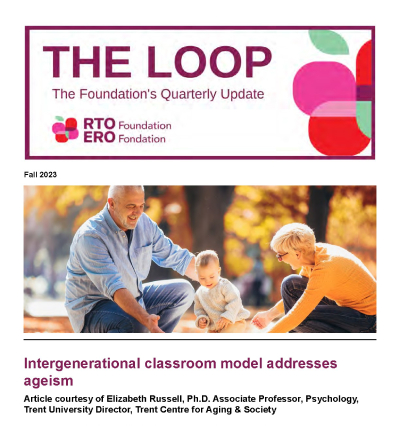 THE LOOP
The Foundation's Quarterly Update

RTO Foundation
ERO Fondation

Fall 2023

Intergenerational classroom model addresses ageism

Article courtesy of Elizabeth Russell, Ph.D. Associate Professor, Psychology, Trent University Director, Trent Centre for Aging & Society